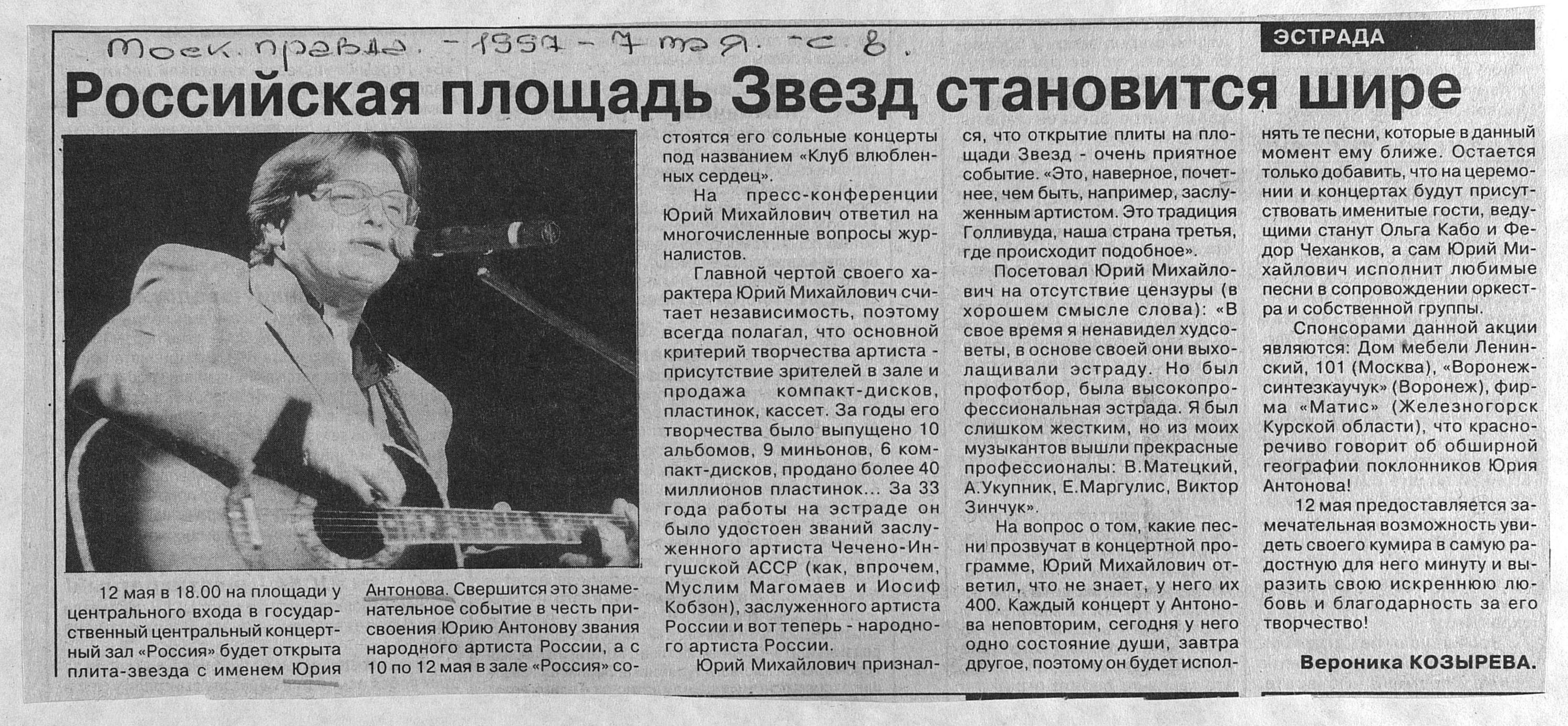 Моск. правда. - 1997 - 7 мая. - с. 8.

ЭСТРАДА

Российская площадь Звезд становится шире

12 мая в 18.00 на площади у центрального входа в государственный центральный концертный зал «Россия» будет открыта плита-звезда с именем Юрия Антонова. Свершится это знаменательное событие в честь присвоения Юрию Антонову звания народного артиста России, а с 10 по 12 мая в зале «Россия» состоятся его сольные концерты под названием «Клуб влюбленных сердец».

На пресс-конференции Юрий Михайлович ответил на многочисленные вопросы журналистов.

Главной чертой своего характера Юрий Михайлович считает независимость, поэтому всегда полагал, что основной критерий творчества артиста - присутствие зрителей в зале и продажа компакт-дисков, пластинок, кассет. За годы его творчества было выпущено 10 альбомов, 9 миньонов, 6 компакт-дисков, продано более 40 миллионов пластинок... За 33 года работы на эстраде он было удостоен званий заслуженного артиста Чечено-Ингушской АССР (как, впрочем, Муслим Магомаев и Иосиф Кобзон), заслуженного артиста России и вот теперь - народного артиста России.

Юрий Михайлович признался, что открытие плиты на площади Звезд - очень приятное событие. «Это, наверное, почетнее, чем быть, например, заслуженным артистом. Это традиция Голливуда, наша страна третья, где происходит подобное».

Посетовал Юрий Михайлович на отсутствие цензуры (в хорошем смысле слова): «В свое время я ненавидел худсоветы, в основе своей они выхолащивали эстраду. Но был профотбор, была высокопрофессиональная эстрада. Я был слишком жестким, но из моих музыкантов вышли прекрасные профессионалы: В.Матецкий, А.Укупник, Е.Маргулис, Виктор Зинчук».

На вопрос о том, какие песни прозвучат в концертной программе, Юрий Михайлович ответил, что не знает, у него их 400. Каждый концерт у Антонова неповторим, сегодня у него одно состояние души, завтра другое, поэтому он будет исполнять те песни, которые в данный момент ему ближе. Остается только добавить, что на церемонии и концертах будут присутствовать именитые гости, ведущими станут Ольга Кабо и Федор Чеханков, а сам Юрий Михайлович исполнит любимые песни в сопровождении оркестра и собственной группы.

Спонсорами данной акции являются: Дом мебели Ленинский, 101 (Москва), «Воронежсинтезкаучук» (Воронеж), фирма «Матис» (Железногорск Курской области), что красноречиво говорит об обширной географии поклонников Юрия Антонова!

12 мая предоставляется замечательная возможность увидеть своего кумира в самую радостную для него минуту и выразить свою искреннюю любовь и благодарность за его творчество!

Вероника КОЗЫРЕВА.